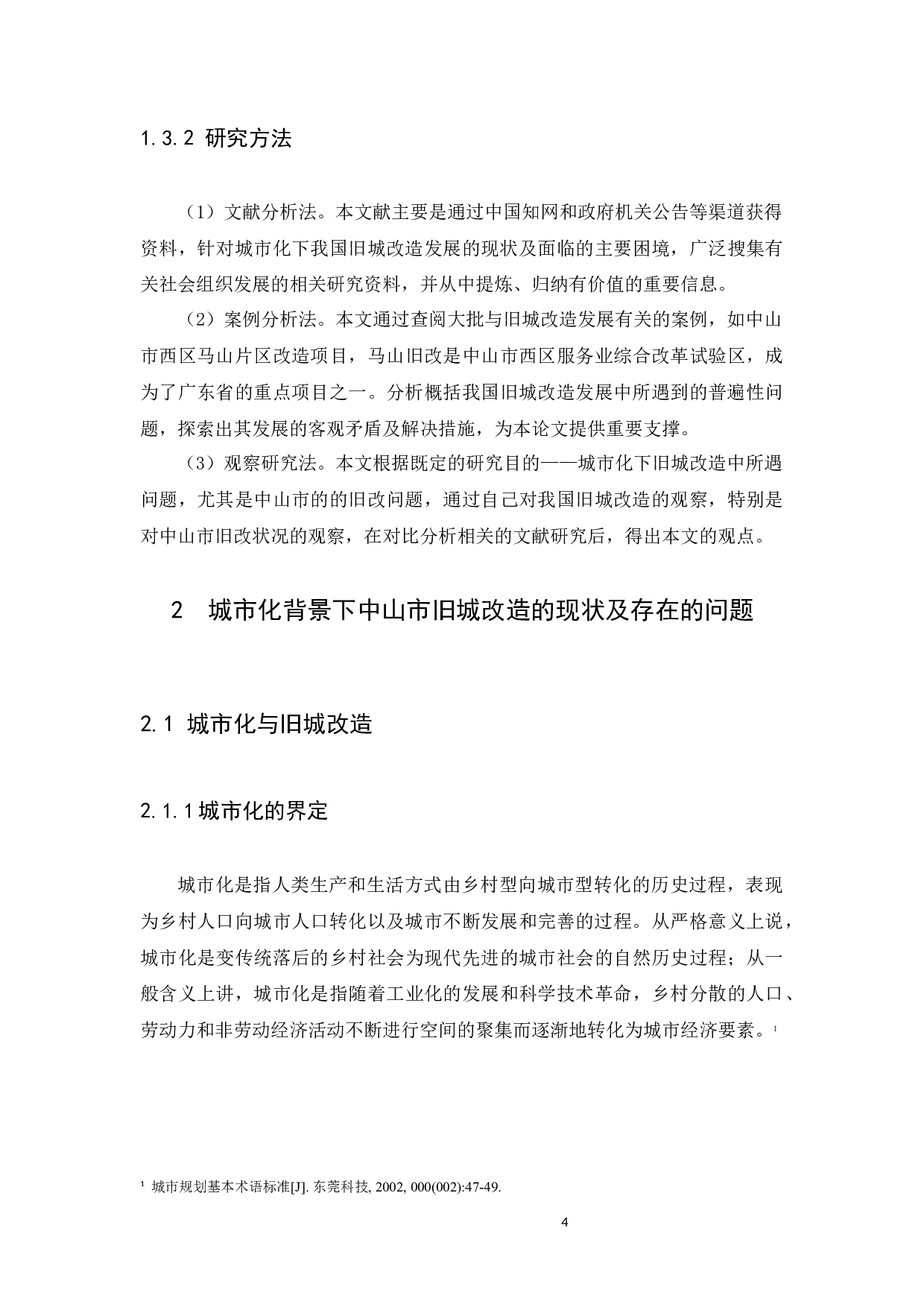 1.3.2 研究方法

（1）文献分析法。本文献主要是通过中国知网和政府机关公告等渠道获得资料，针对城市化下我国旧城改造发展的现状及面临的主要困境，广泛搜集有关社会组织发展的相关研究资料，并从中提炼、归纳有价值的重要信息。

（2）案例分析法。本文通过查阅大批与旧城改造发展有关的案例，如中山市西区马山片区改造项目，马山旧改是中山市西区服务业综合改革试验区，成为了广东省的重点项目之一。分析概括我国旧城改造发展中所遇到的普遍性问题，探索出其发展的客观矛盾及解决措施，为本论文提供重要支撑。

（3）观察研究法。本文根据既定的研究目的——城市化下旧城改造中所遇问题，尤其是中山市的的旧改问题，通过自己对我国旧城改造的观察，特别是对中山市旧改状况的观察，在对比分析相关的文献研究后，得出本文的观点。

2　城市化背景下中山市旧城改造的现状及存在的问题

2.1 城市化与旧城改造

2.1.1城市化的界定

城市化是指人类生产和生活方式由乡村型向城市型转化的历史过程，表现为乡村人口向城市人口转化以及城市不断发展和完善的过程。从严格意义上说，城市化是变传统落后的乡村社会为现代先进的城市社会的自然历史过程；从一般含义上讲，城市化是指随着工业化的发展和科学技术革命，乡村分散的人口、劳动力和非劳动经济活动不断进行空间的聚集而逐渐地转化为城市经济要素。$^1$

$^1$ 城市规划基本术语标准[J]. 东莞科技, 2002, 000(002):47-49.

4